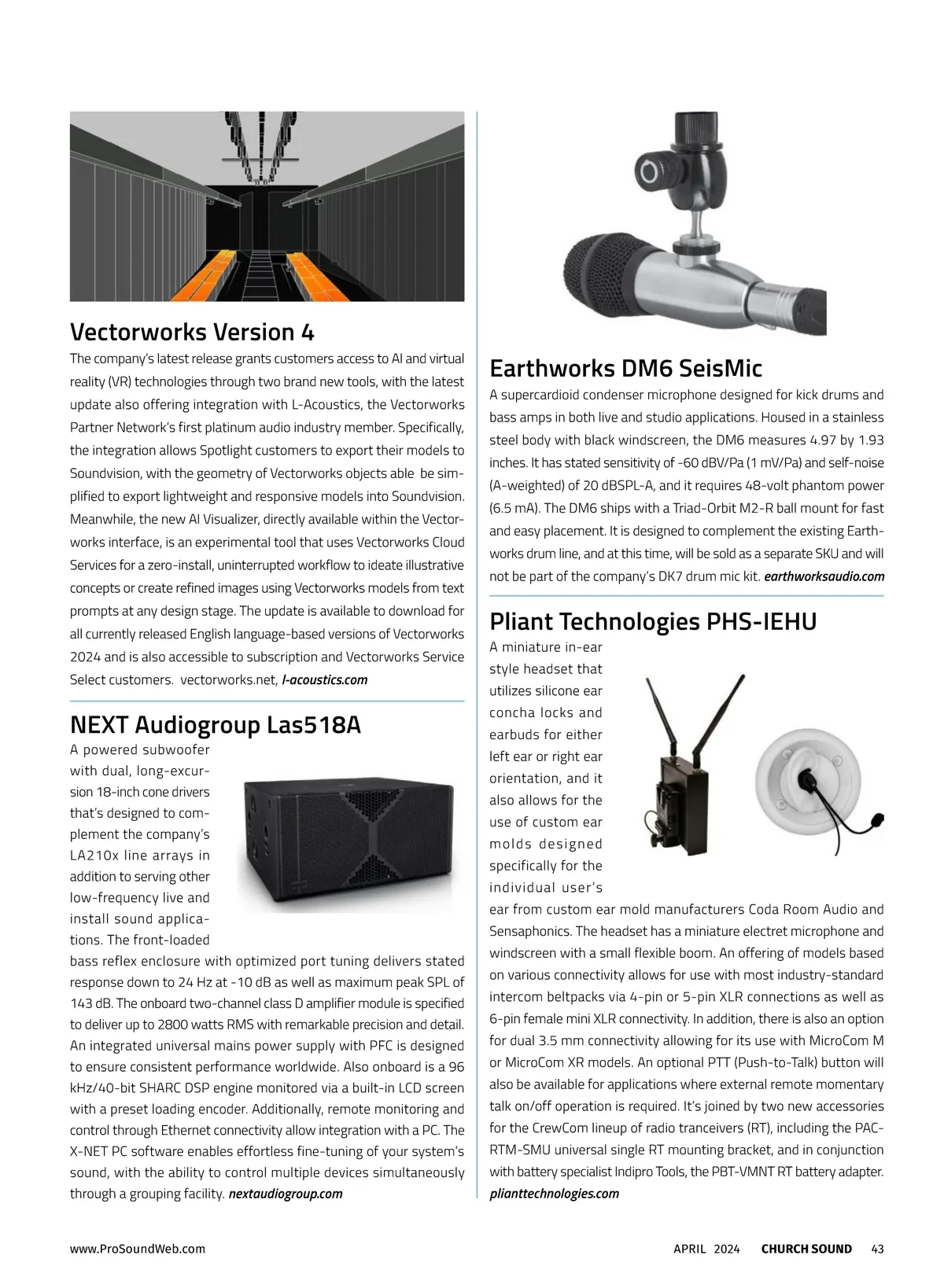 Vectorworks Version 4

The company's latest release grants customers access to AI and virtual reality (VR) technologies through two brand new tools, with the latest update also offering integration with L-Acoustics, the Vectorworks Partner Network's first platinum audio industry member. Specifically, the integration allows Spotlight customers to export their models to Soundvision, with the geometry of Vectorworks objects able be simplified to export lightweight and responsive models into Soundvision. Meanwhile, the new AI Visualizer, directly available within the Vectorworks interface, is an experimental tool that uses Vectorworks Cloud Services for a zero-install, uninterrupted workflow to ideate illustrative concepts or create refined images using Vectorworks models from text prompts at any design stage. The update is available to download for all currently released English language-based versions of Vectorworks 2024 and is also accessible to subscription and Vectorworks Service Select customers. vectorworks.net, l-acoustics.com

NEXT Audiogroup Las518A

A powered subwoofer with dual, long-excursion 18-inch cone drivers that's designed to complement the company's LA210x line arrays in addition to serving other low-frequency live and install sound applications. The front-loaded bass reflex enclosure with optimized port tuning delivers stated response down to 24 Hz at -10 dB as well as maximum peak SPL of 143 dB. The onboard two-channel class D amplifier module is specified to deliver up to 2800 watts RMS with remarkable precision and detail. An integrated universal mains power supply with PFC is designed to ensure consistent performance worldwide. Also onboard is a 96 kHz/40-bit SHARC DSP engine monitored via a built-in LCD screen with a preset loading encoder. Additionally, remote monitoring and control through Ethernet connectivity allow integration with a PC. The X-NET PC software enables effortless fine-tuning of your system's sound, with the ability to control multiple devices simultaneously through a grouping facility. nextaudiogroup.com

Earthworks DM6 SeisMic

A supercardioid condenser microphone designed for kick drums and bass amps in both live and studio applications. Housed in a stainless steel body with black windscreen, the DM6 measures 4.97 by 1.93 inches. It has stated sensitivity of -60 dBV/Pa (1 mV/Pa) and self-noise (A-weighted) of 20 dBSPL-A, and it requires 48-volt phantom power (6.5 mA). The DM6 ships with a Triad-Orbit M2-R ball mount for fast and easy placement. It is designed to complement the existing Earthworks drum line, and at this time, will be sold as a separate SKU and will not be part of the company's DK7 drum mic kit. earthworksaudio.com

Pliant Technologies PHS-IEHU

A miniature in-ear style headset that utilizes silicone ear concha locks and earbuds for either left ear or right ear orientation, and it also allows for the use of custom ear molds designed specifically for the individual user's ear from custom ear mold manufacturers Coda Room Audio and Sensaphonics. The headset has a miniature electret microphone and windscreen with a small flexible boom. An offering of models based on various connectivity allows for use with most industry-standard intercom beltpacks via 4-pin or 5-pin XLR connections as well as 6-pin female mini XLR connectivity. In addition, there is also an option for dual 3.5 mm connectivity allowing for its use with MicroCom M or MicroCom XR models. An optional PTT (Push-to-Talk) button will also be available for applications where external remote momentary talk on/off operation is required. It's joined by two new accessories for the CrewCom lineup of radio tranceivers (RT), including the PAC-RTM-SMU universal single RT mounting bracket, and in conjunction with battery specialist Indipro Tools, the PBT-VMNT RT battery adapter. plianttechnologies.com

www.ProSoundWeb.com APRIL 2024 CHURCH SOUND 43